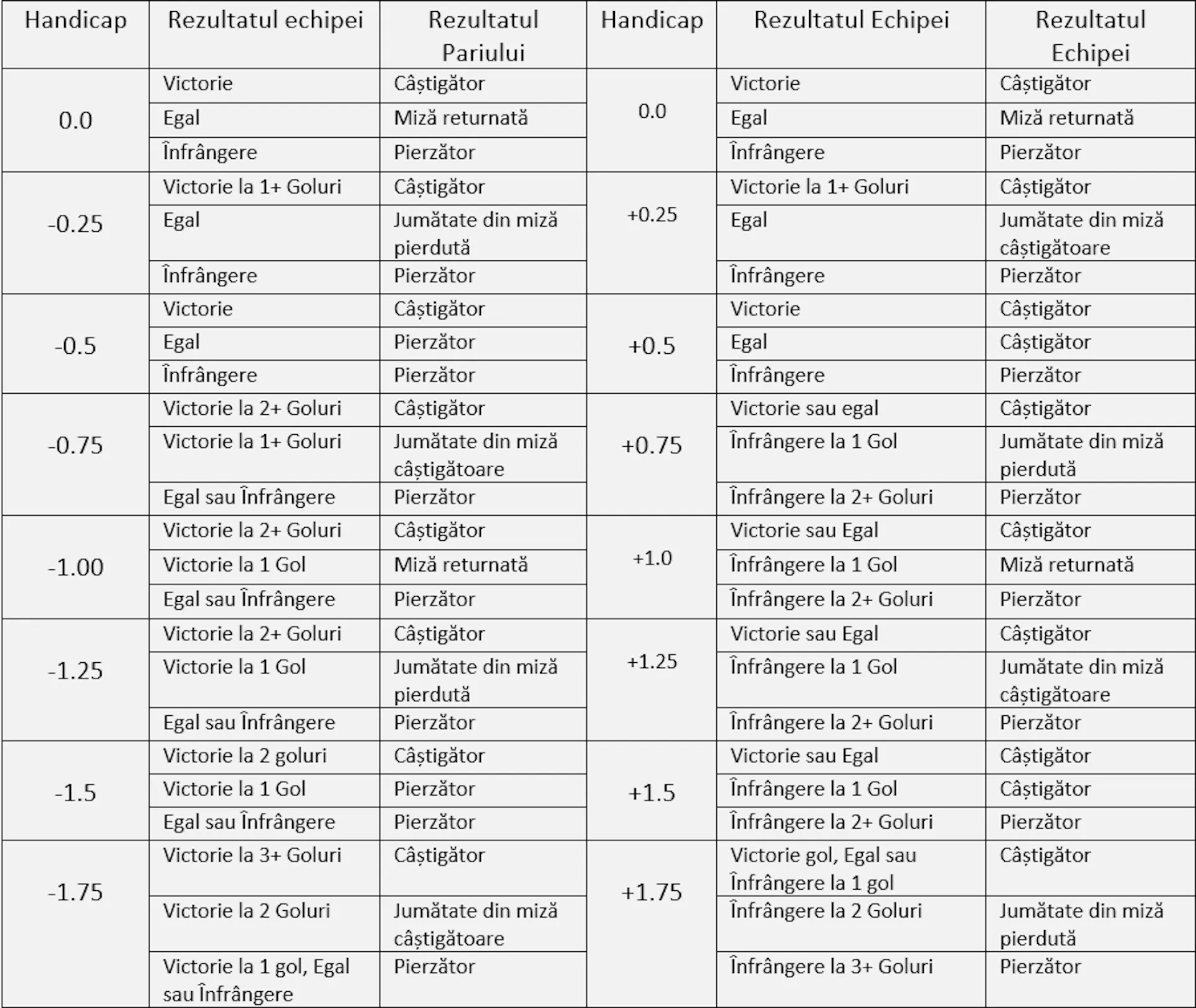 | Handicap | Rezultatul echipei | Rezultatul Pariului | Handicap | Rezultatul Echipei | Rezultatul Echipei |
|---|---|---|---|---|---|
| 0.0 | Victorie | Câștigător | 0.0 | Victorie | Câștigător |
| | Egal | Miză returnată | | Egal | Miză returnată |
| | Înfrângere | Pierzător | | Înfrângere | Pierzător |
| -0.25 | Victorie la 1+ Goluri | Câștigător | +0.25 | Victorie la 1+ Goluri | Câștigător |
| | Egal | Jumătate din miză pierdută | | Egal | Jumătate din miză câștigătoare |
| | Înfrângere | Pierzător | | Înfrângere | Pierzător |
| -0.5 | Victorie | Câștigător | +0.5 | Victorie | Câștigător |
| | Egal | Pierzător | | Egal | Câștigător |
| | Înfrângere | Pierzător | | Înfrângere | Pierzător |
| -0.75 | Victorie la 2+ Goluri | Câștigător | +0.75 | Victorie sau egal | Câștigător |
| | Victorie la 1+ Goluri | Jumătate din miză câștigătoare | | Înfrângere la 1 Gol | Jumătate din miză pierdută |
| | Egal sau Înfrângere | Pierzător | | Înfrângere la 2+ Goluri | Pierzător |
| -1.00 | Victorie la 2+ Goluri | Câștigător | +1.0 | Victorie sau Egal | Câștigător |
| | Victorie la 1 Gol | Miză returnată | | Înfrângere la 1 Gol | Miză returnată |
| | Egal sau Înfrângere | Pierzător | | Înfrângere la 2+ Goluri | Pierzător |
| -1.25 | Victorie la 2+ Goluri | Câștigător | +1.25 | Victorie sau Egal | Câștigător |
| | Victorie la 1 Gol | Jumătate din miză pierdută | | Înfrângere la 1 Gol | Jumătate din miză câștigătoare |
| | Egal sau Înfrângere | Pierzător | | Înfrângere la 2+ Goluri | Pierzător |
| -1.5 | Victorie la 2 goluri | Câștigător | +1.5 | Victorie sau Egal | Câștigător |
| | Victorie la 1 Gol | Pierzător | | Înfrângere la 1 Gol | Câștigător |
| | Egal sau Înfrângere | Pierzător | | Înfrângere la 2+ Goluri | Pierzător |
| -1.75 | Victorie la 3+ Goluri | Câștigător | +1.75 | Victorie gol, Egal sau Înfrângere la 1 gol | Câștigător |
| | Victorie la 2 Goluri | Jumătate din miză câștigătoare | | Înfrângere la 2 Goluri | Jumătate din miză pierdută |
| | Victorie la 1 gol, Egal sau Înfrângere | Pierzător | | Înfrângere la 3+ Goluri | Pierzător |